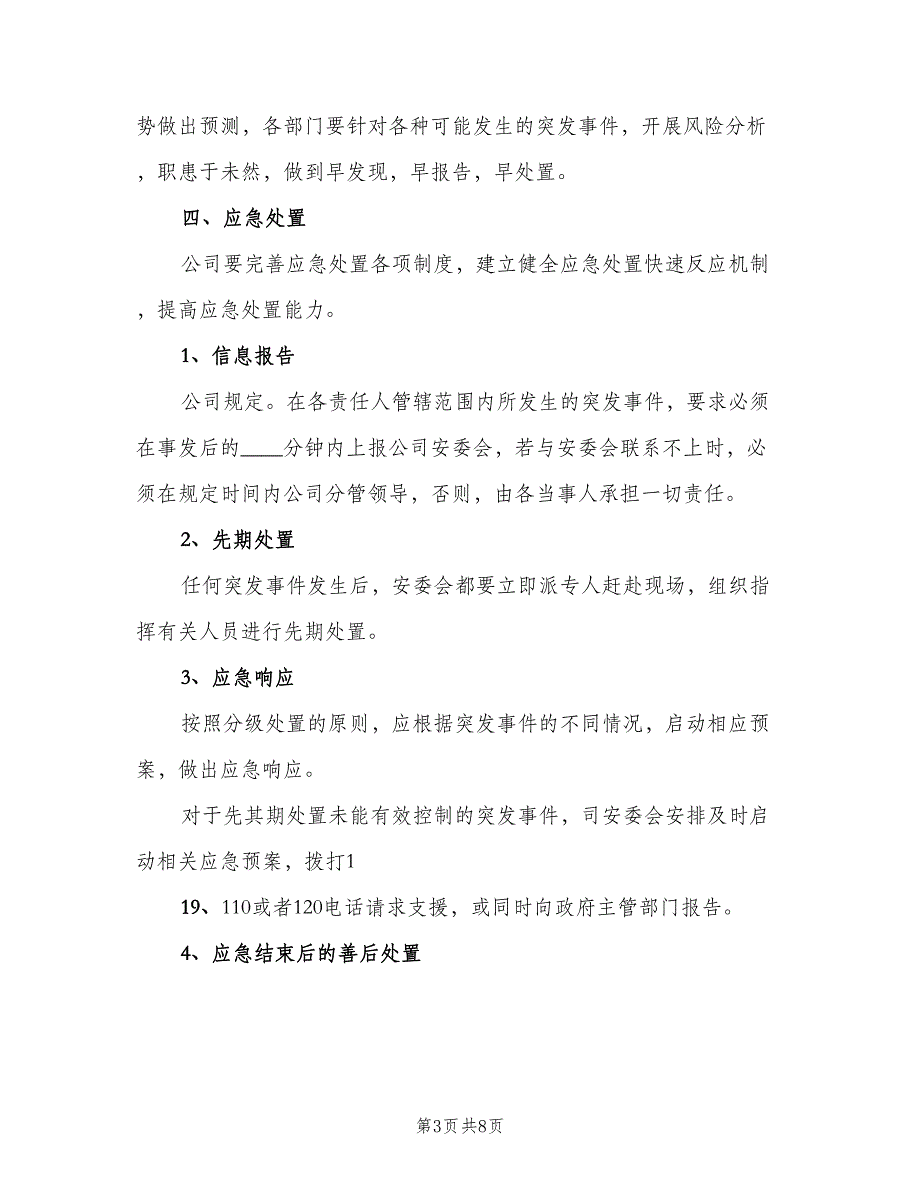 势做出预测，各部门要针对各种可能发生的突发事件，开展风险分析，职患于未然，做到早发现，早报告，早处置。

四、应急处置

公司要完善应急处置各项制度，建立健全应急处置快速反应机制，提高应急处置能力。

1、信息报告

公司规定。在各责任人管辖范围内所发生的突发事件，要求必须在事发后的____分钟内上报公司安委会，若与安委会联系不上时，必须在规定时间内公司分管领导，否则，由各当事人承担一切责任。

2、先期处置

任何突发事件发生后，安委会都要立即派专人赶赴现场，组织指挥有关人员进行先期处置。

3、应急响应

按照分级处置的原则，应根据突发事件的不同情况，启动相应预案，做出应急响应。

对于先其期处置未能有效控制的突发事件，司安委会安排及时启动相关应急预案，拨打1

19、110或者120电话请求支援，或同时向政府主管部门报告。

4、应急结束后的善后处置

第3页 共8页